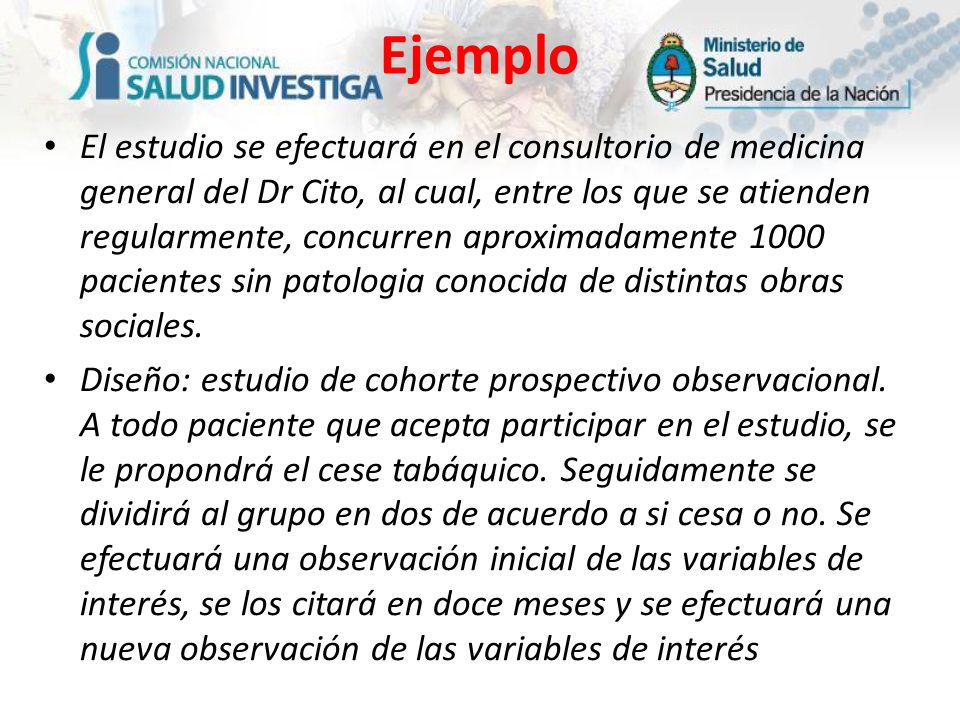 COMISIÓN NACIONAL
SALUD INVESTIGA

Ejemplo

Ministerio de
Salud
Presidencia de la Nación

• El estudio se efectuará en el consultorio de medicina general del Dr Cito, al cual, entre los que se atienden regularmente, concurren aproximadamente 1000 pacientes sin patologia conocida de distintas obras sociales.

• Diseño: estudio de cohorte prospectivo observacional. A todo paciente que acepta participar en el estudio, se le propondrá el cese tabáquico. Seguidamente se dividirá al grupo en dos de acuerdo a si cesa o no. Se efectuará una observación inicial de las variables de interés, se los citará en doce meses y se efectuará una nueva observación de las variables de interés